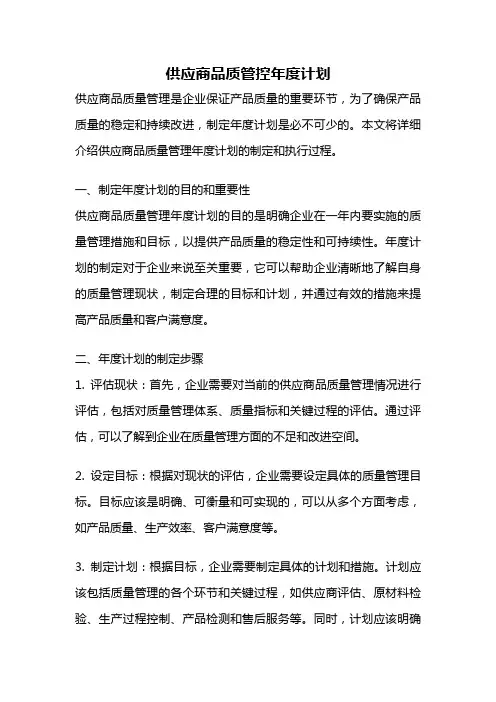 供应商品质管控年度计划

供应商品质量管理是企业保证产品质量的重要环节，为了确保产品质量的稳定和持续改进，制定年度计划是必不可少的。本文将详细介绍供应商品质量管理年度计划的制定和执行过程。

一、制定年度计划的目的和重要性

供应商品质量管理年度计划的目的是明确企业在一年内要实施的质量管理措施和目标，以提供产品质量的稳定性和可持续性。年度计划的制定对于企业来说至关重要，它可以帮助企业清晰地了解自身的质量管理现状，制定合理的目标和计划，并通过有效的措施来提高产品质量和客户满意度。

二、年度计划的制定步骤

1. 评估现状：首先，企业需要对当前的供应商品质量管理情况进行评估，包括对质量管理体系、质量指标和关键过程的评估。通过评估，可以了解到企业在质量管理方面的不足和改进空间。

2. 设定目标：根据对现状的评估，企业需要设定具体的质量管理目标。目标应该是明确、可衡量和可实现的，可以从多个方面考虑，如产品质量、生产效率、客户满意度等。

3. 制定计划：根据目标，企业需要制定具体的计划和措施。计划应该包括质量管理的各个环节和关键过程，如供应商评估、原材料检验、生产过程控制、产品检测和售后服务等。同时，计划应该明确